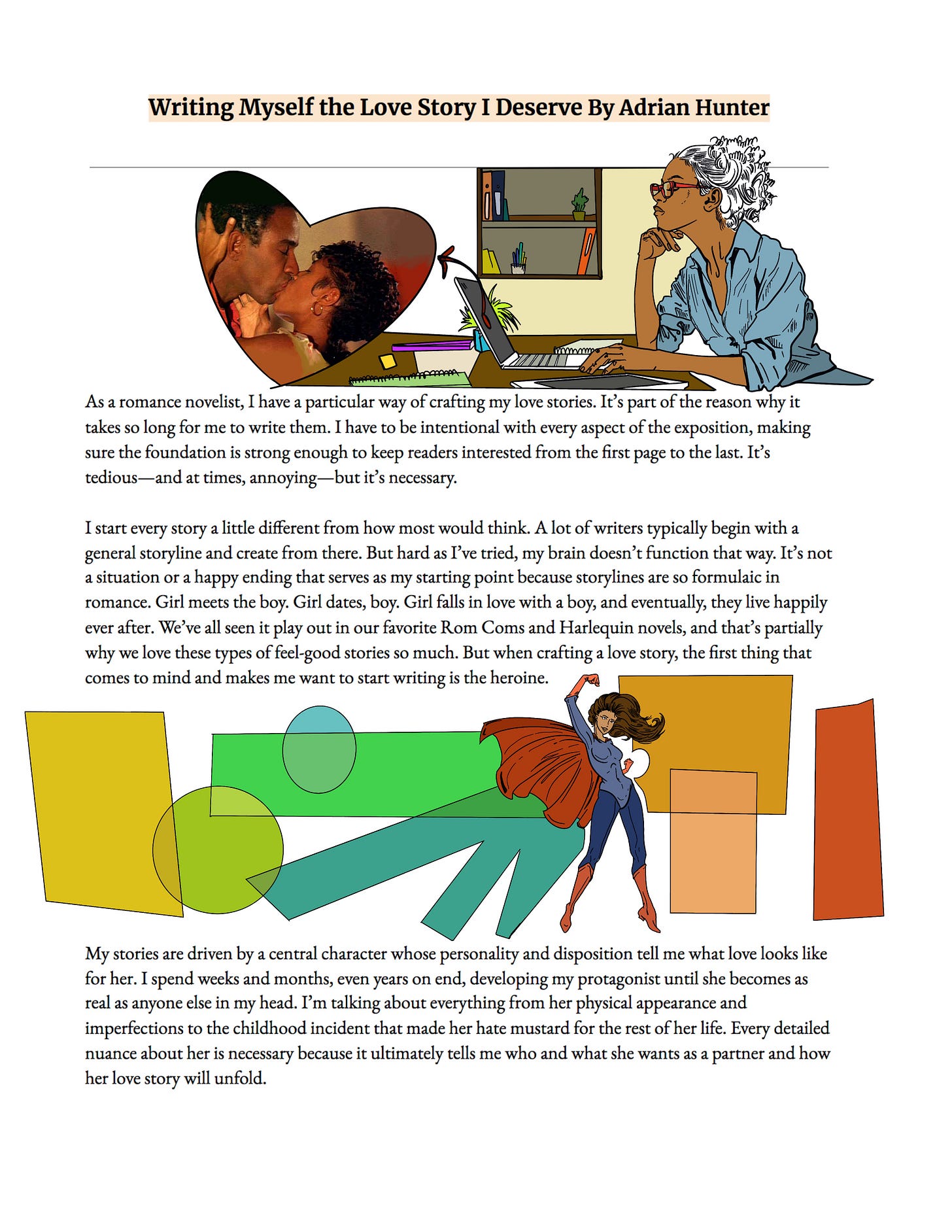 Writing Myself the Love Story I Deserve By Adrian Hunter

As a romance novelist, I have a particular way of crafting my love stories. It's part of the reason why it takes so long for me to write them. I have to be intentional with every aspect of the exposition, making sure the foundation is strong enough to keep readers interested from the first page to the last. It's tedious—and at times, annoying—but it's necessary.

I start every story a little different from how most would think. A lot of writers typically begin with a general storyline and create from there. But hard as I've tried, my brain doesn't function that way. It's not a situation or a happy ending that serves as my starting point because storylines are so formulaic in romance. Girl meets the boy. Girl dates, boy. Girl falls in love with a boy, and eventually, they live happily ever after. We've all seen it play out in our favorite Rom Coms and Harlequin novels, and that's partially why we love these types of feel-good stories so much. But when crafting a love story, the first thing that comes to mind and makes me want to start writing is the heroine.

My stories are driven by a central character whose personality and disposition tell me what love looks like for her. I spend weeks and months, even years on end, developing my protagonist until she becomes as real as anyone else in my head. I'm talking about everything from her physical appearance and imperfections to the childhood incident that made her hate mustard for the rest of her life. Every detailed nuance about her is necessary because it ultimately tells me who and what she wants as a partner and how her love story will unfold.